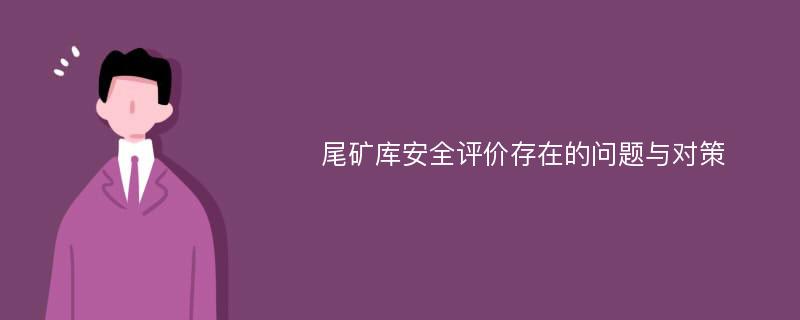 尾矿库安全评价存在的问题与对策